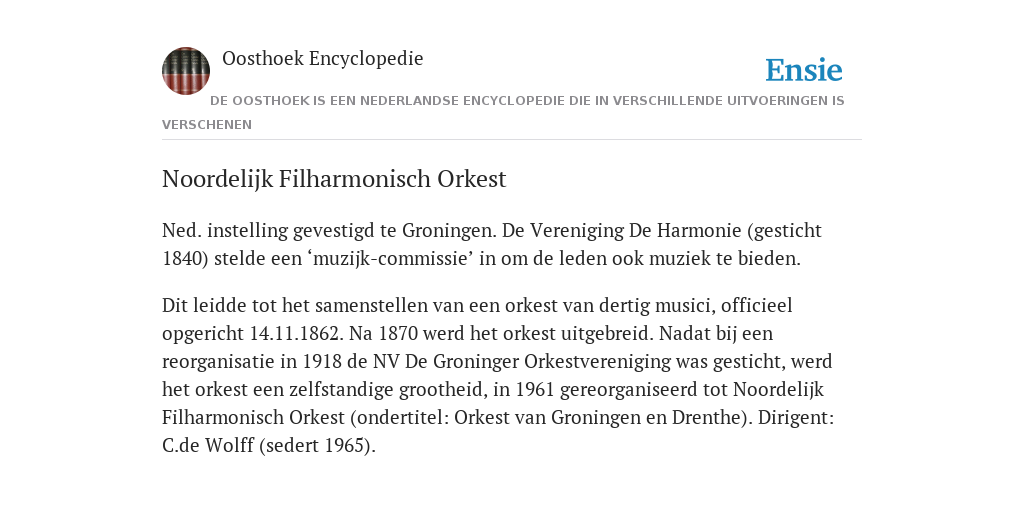 Oosthoek Encyclopedie

Ensie

DE OOSTHOEK IS EEN NEDERLANDSE ENCYCLOPEDIE DIE IN VERSCHILLENDE UITVOERINGEN IS VERSCHENEN

Noordelijk Filharmonisch Orkest

Ned. instelling gevestigd te Groningen. De Vereniging De Harmonie (gesticht 1840) stelde een ‘muzijk-commissie’ in om de leden ook muziek te bieden.

Dit leidde tot het samenstellen van een orkest van dertig musici, officieel opgericht 14.11.1862. Na 1870 werd het orkest uitgebreid. Nadat bij een reorganisatie in 1918 de NV De Groninger Orkestvereniging was gesticht, werd het orkest een zelfstandige grootheid, in 1961 gereorganiseerd tot Noordelijk Filharmonisch Orkest (ondertitel: Orkest van Groningen en Drenthe). Dirigent: C.de Wolff (sedert 1965).